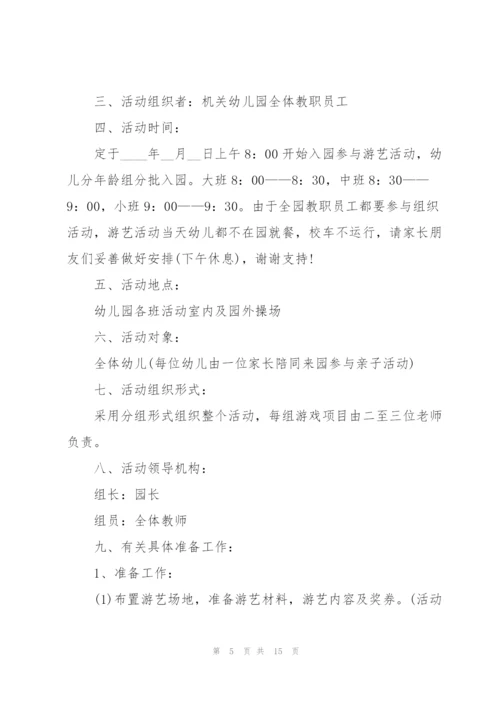 三、活动组织者：机关幼儿园全体教职员工

四、活动时间：

定于____年__月__日上午8：00开始入园参与游艺活动，幼儿分年龄组分批入园。大班8：00——8：30，中班8：30——9：00，小班9：00——9：30。由于全园教职员工都要参与组织活动，游艺活动当天幼儿都不在园就餐，校车不运行，请家长朋友们妥善做好安排(下午休息)，谢谢支持!

五、活动地点：

幼儿园各班活动室内及园外操场

六、活动对象：

全体幼儿(每位幼儿由一位家长陪同来园参与亲子活动)

七、活动组织形式：

采用分组形式组织整个活动，每组游戏项目由二至三位老师负责。

八、活动领导机构：

组长：园长

组员：全体教师

九、有关具体准备工作：

1、准备工作：

(1)布置游艺场地，准备游艺材料，游艺内容及奖券。(活动

第 5 页 共 15 页